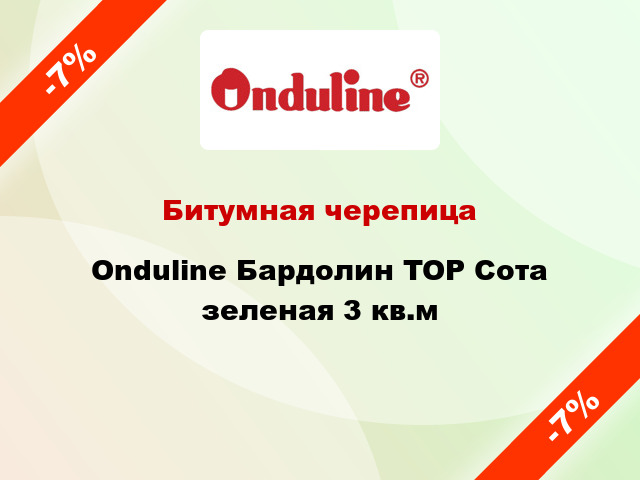 -7%

Onduline®

Битумная черепица

Onduline Бардолин TOP Сота зеленая 3 кв.м

-7%